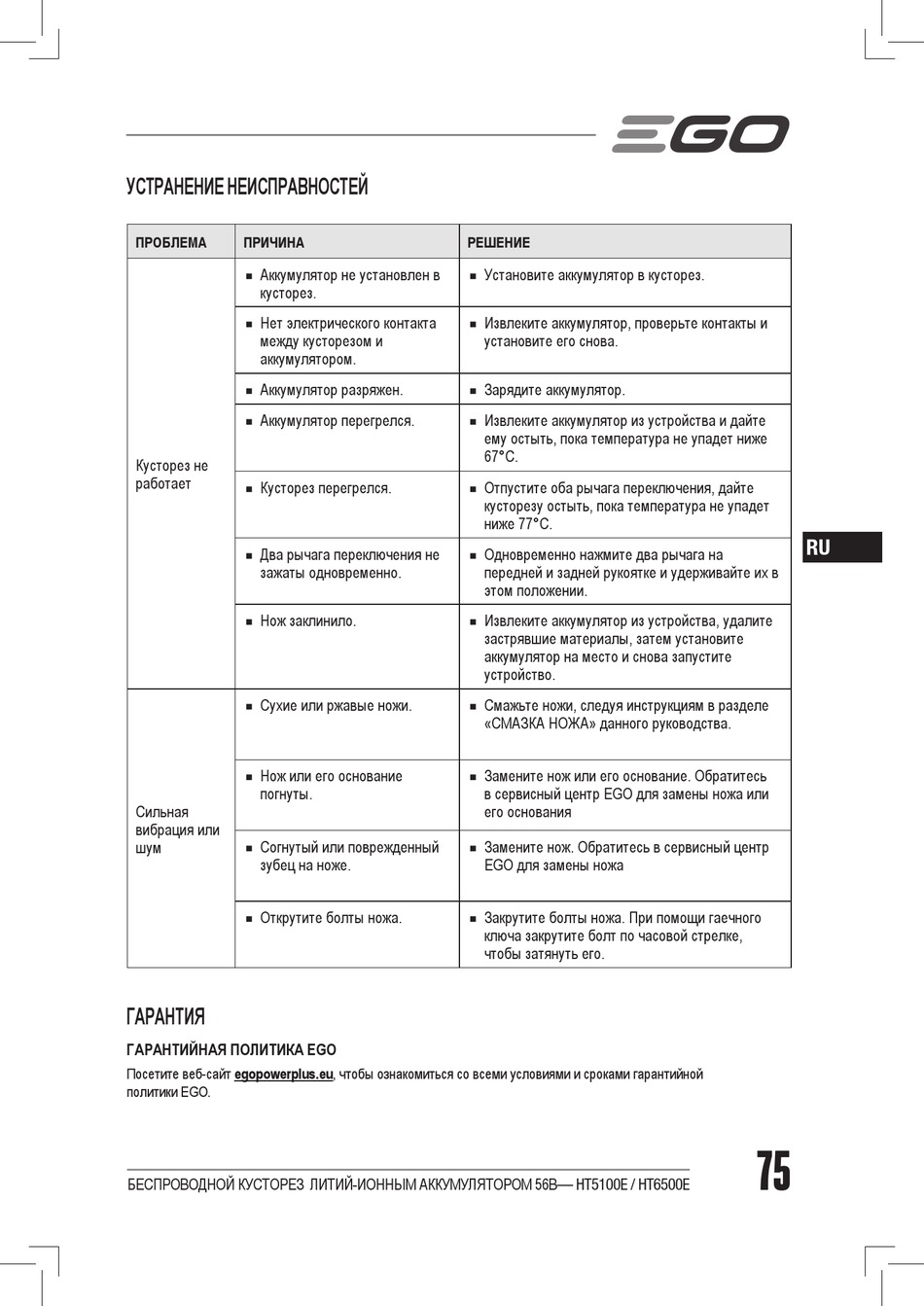 EGO

УСТРАНЕНИЕ НЕИСПРАВНОСТЕЙ

| ПРОБЛЕМА | ПРИЧИНА | РЕШЕНИЕ |
|---|---|---|
| Кусторез не работает | ■ Аккумулятор не установлен в кусторез. | ■ Установите аккумулятор в кусторез. |
| | ■ Нет электрического контакта между кусторезом и аккумулятором. | ■ Извлеките аккумулятор, проверьте контакты и установите его снова. |
| | ■ Аккумулятор разряжен. | ■ Зарядите аккумулятор. |
| | ■ Аккумулятор перегрелся. | ■ Извлеките аккумулятор из устройства и дайте ему остыть, пока температура не упадет ниже 67°C. |
| | ■ Кусторез перегрелся. | ■ Отпустите оба рычага переключения, дайте кусторезу остыть, пока температура не упадет ниже 77°C. |
| | ■ Два рычага переключения не зажаты одновременно. | ■ Одновременно нажмите два рычага на передней и задней рукоятке и удерживайте их в этом положении. |
| | ■ Нож заклинило. | ■ Извлеките аккумулятор из устройства, удалите застрявшие материалы, затем установите аккумулятор на место и снова запустите устройство. |
| Сильная вибрация или шум | ■ Сухие или ржавые ножи. | ■ Смажьте ножи, следуя инструкциям в разделе «СМАЗКА НОЖА» данного руководства. |
| | ■ Нож или его основание погнуты. | ■ Замените нож или его основание. Обратитесь в сервисный центр EGO для замены ножа или его основания |
| | ■ Согнутый или поврежденный зубец на ноже. | ■ Замените нож. Обратитесь в сервисный центр EGO для замены ножа |
| | ■ Открутите болты ножа. | ■ Закрутите болты ножа. При помощи гаечного ключа закрутите болт по часовой стрелке, чтобы затянуть его. |

RU

ГАРАНТИЯ

ГАРАНТИЙНАЯ ПОЛИТИКА EGO

Посетите веб-сайт egopowerplus.eu, чтобы ознакомиться со всеми условиями и сроками гарантийной политики EGO.

БЕСПРОВОДНОЙ КУСТОРЕЗ ЛИТИЙ-ИОННЫМ АККУМУЛЯТОРОМ 56В— HT5100E / HT6500E

75